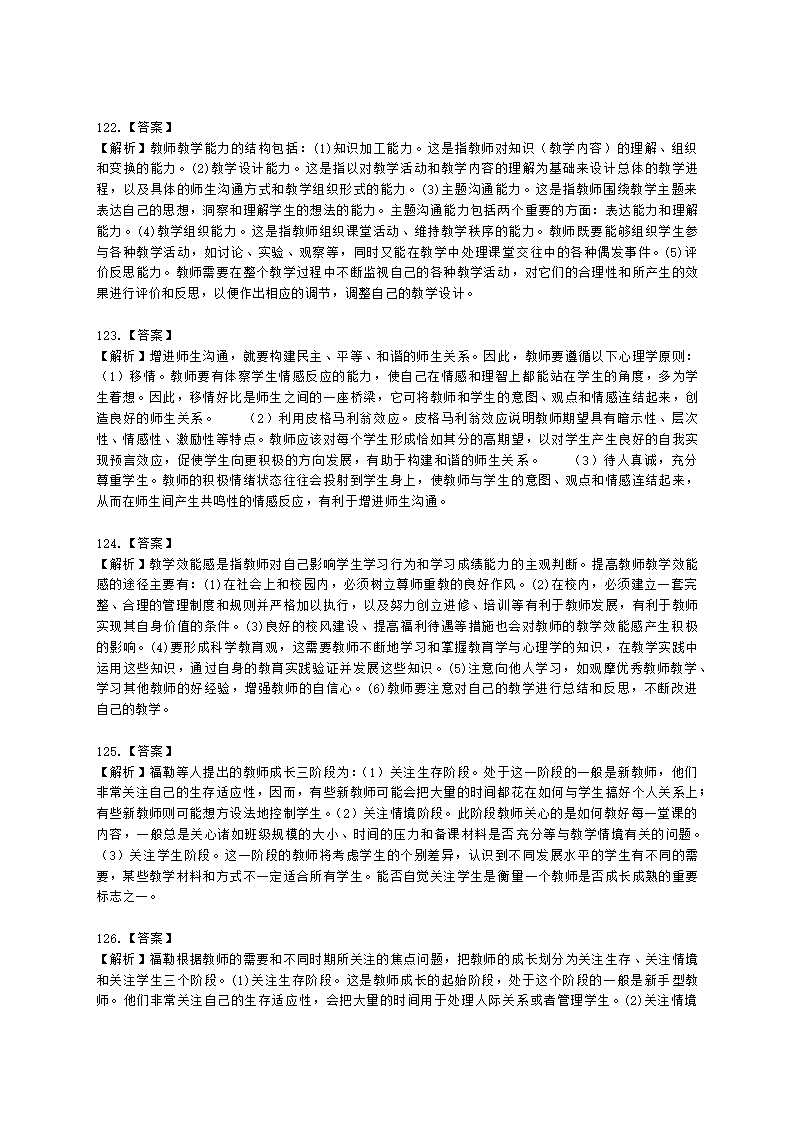 122.【答案】
【解析】教师教学能力的结构包括：(1)知识加工能力。这是指教师对知识（教学内容）的理解、组织和变换的能力。(2)教学设计能力。这是指以对教学活动和教学内容的理解为基础来设计总体的教学进程，以及具体的师生沟通方式和教学组织形式的能力。(3)主题沟通能力。这是指教师围绕教学主题来表达自己的思想，洞察和理解学生的想法的能力。主题沟通能力包括两个重要的方面：表达能力和理解能力。(4)教学组织能力。这是指教师组织课堂活动、维持教学秩序的能力。教师既要能够组织学生参与各种教学活动，如讨论、实验、观察等，同时又能在教学中处理课堂交往中的各种偶发事件。(5)评价反思能力。教师需要在整个教学过程中不断监视自己的各种教学活动，对它们的合理性和所产生的效果进行评价和反思，以便作出相应的调节，调整自己的教学设计。

123.【答案】
【解析】增进师生沟通，就要构建民主、平等、和谐的师生关系。因此，教师要遵循以下心理学原则：（1）移情。教师要有体察学生情感反应的能力，使自己在情感和理智上都能站在学生的角度，多为学生着想。因此，移情好比是师生之间的一座桥梁，它可将教师和学生的意图、观点和情感连结起来，创造良好的师生关系。　　（2）利用皮格马利翁效应。皮格马利翁效应说明教师期望具有暗示性、层次性、情感性、激励性等特点。教师应该对每个学生形成恰如其分的高期望，以对学生产生良好的自我实现预言效应，促使学生向更积极的方向发展，有助于构建和谐的师生关系。　　（3）待人真诚，充分尊重学生。教师的积极情绪状态往往会投射到学生身上，使教师与学生的意图、观点和情感连结起来，从而在师生间产生共鸣性的情感反应，有利于增进师生沟通。

124.【答案】
【解析】教学效能感是指教师对自己影响学生学习行为和学习成绩能力的主观判断。提高教师教学效能感的途径主要有：(1)在社会上和校园内，必须树立尊师重教的良好作风。(2)在校内，必须建立一套完整、合理的管理制度和规则并严格加以执行，以及努力创立进修、培训等有利于教师发展，有利于教师实现其自身价值的条件。(3)良好的校风建设、提高福利待遇等措施也会对教师的教学效能感产生积极的影响。(4)要形成科学教育观，这需要教师不断地学习和掌握教育学与心理学的知识，在教学实践中运用这些知识，通过自身的教育实践验证并发展这些知识。(5)注意向他人学习，如观摩优秀教师教学、学习其他教师的好经验，增强教师的自信心。(6)教师要注意对自己的教学进行总结和反思，不断改进自己的教学。

125.【答案】
【解析】福勒等人提出的教师成长三阶段为：(1）关注生存阶段。处于这一阶段的一般是新教师，他们非常关注自己的生存适应性，因而，有些新教师可能会把大量的时间都花在如何与学生搞好个人关系上；有些新教师则可能想方设法地控制学生。(2）关注情境阶段。此阶段教师关心的是如何教好每一堂课的内容，一般总是关心诸如班级规模的大小、时间的压力和备课材料是否充分等与教学情境有关的问题。（3）关注学生阶段。这一阶段的教师将考虑学生的个别差异，认识到不同发展水平的学生有不同的需要，某些教学材料和方式不一定适合所有学生。能否自觉关注学生是衡量一个教师是否成长成熟的重要标志之一。

126.【答案】
【解析】福勒根据教师的需要和不同时期所关注的焦点问题，把教师的成长划分为关注生存、关注情境和关注学生三个阶段。(1)关注生存阶段。这是教师成长的起始阶段，处于这个阶段的一般是新手型教师。他们非常关注自己的生存适应性，会把大量的时间用于处理人际关系或者管理学生。(2)关注情境